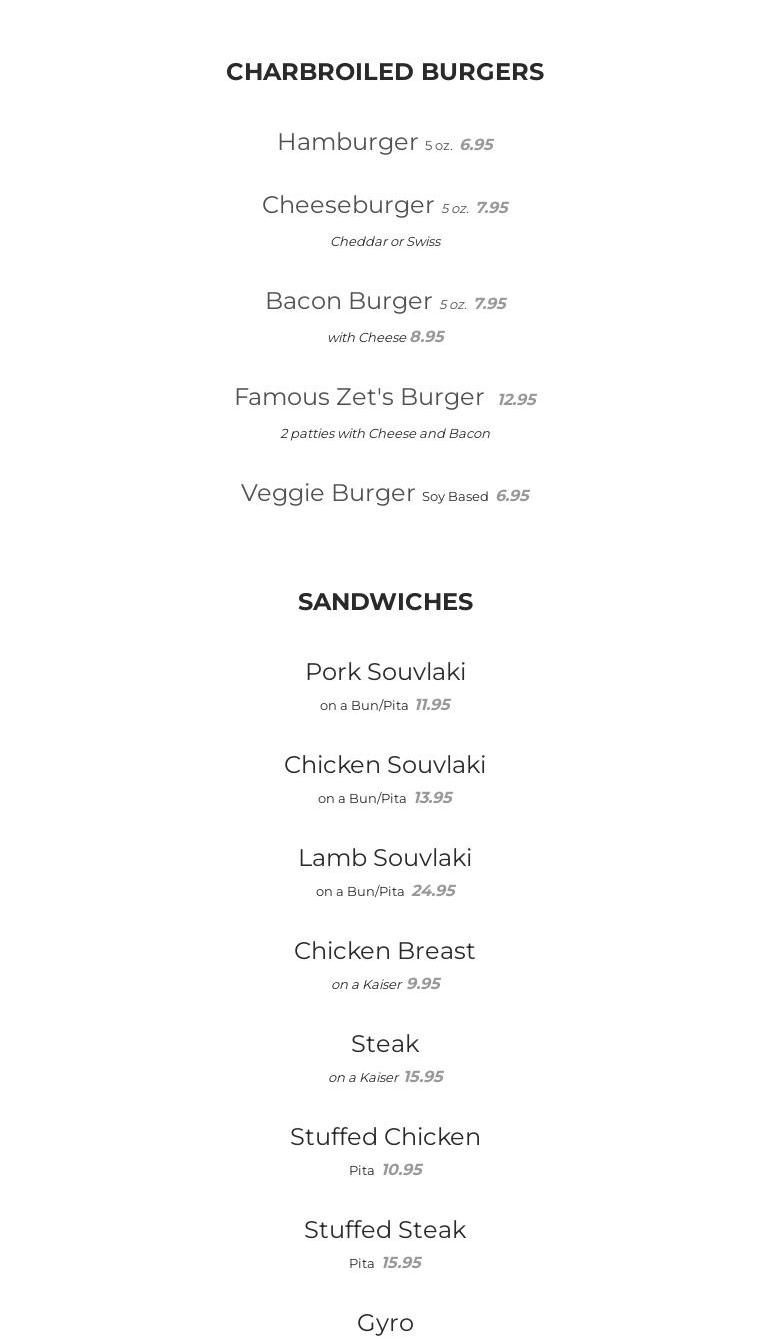 CHARBROILED BURGERS

Hamburger 5 oz. 6.95

Cheeseburger 5 oz. 7.95
Cheddar or Swiss

Bacon Burger 5 oz. 7.95
with Cheese 8.95

Famous Zet's Burger 12.95
2 patties with Cheese and Bacon

Veggie Burger Soy Based 6.95

SANDWICHES

Pork Souvlaki
on a Bun/Pita 11.95

Chicken Souvlaki
on a Bun/Pita 13.95

Lamb Souvlaki
on a Bun/Pita 24.95

Chicken Breast
on a Kaiser 9.95

Steak
on a Kaiser 15.95

Stuffed Chicken
Pita 10.95

Stuffed Steak
Pita 15.95

Gyro